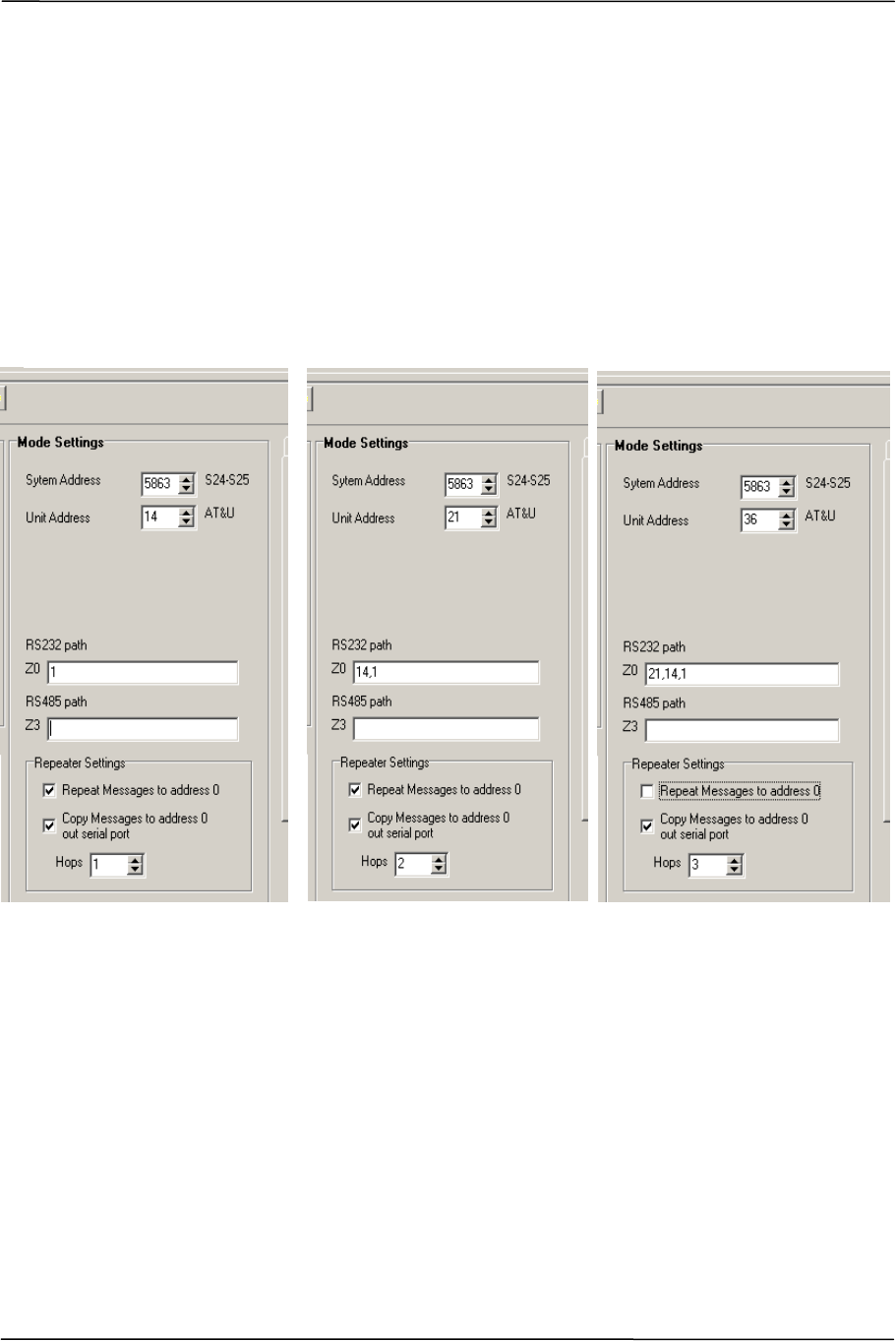 Mode Settings

Sytem Address 5863 S24-S25

Unit Address 14 AT&U

RS232 path

Z0 1

RS485 path

Z3

Repeater Settings

Repeat Messages to address 0

Copy Messages to address 0 out serial port

Hops 1

Mode Settings

Sytem Address 5863 S24-S25

Unit Address 21 AT&U

RS232 path

Z0 14,1

RS485 path

Z3

Repeater Settings

Repeat Messages to address 0

Copy Messages to address 0 out serial port

Hops 2

Mode Settings

Sytem Address 5863 S24-S25

Unit Address 36 AT&U

RS232 path

Z0 21,14,1

RS485 path

Z3

Repeater Settings

Repeat Messages to address 0

Copy Messages to address 0 out serial port

Hops 3